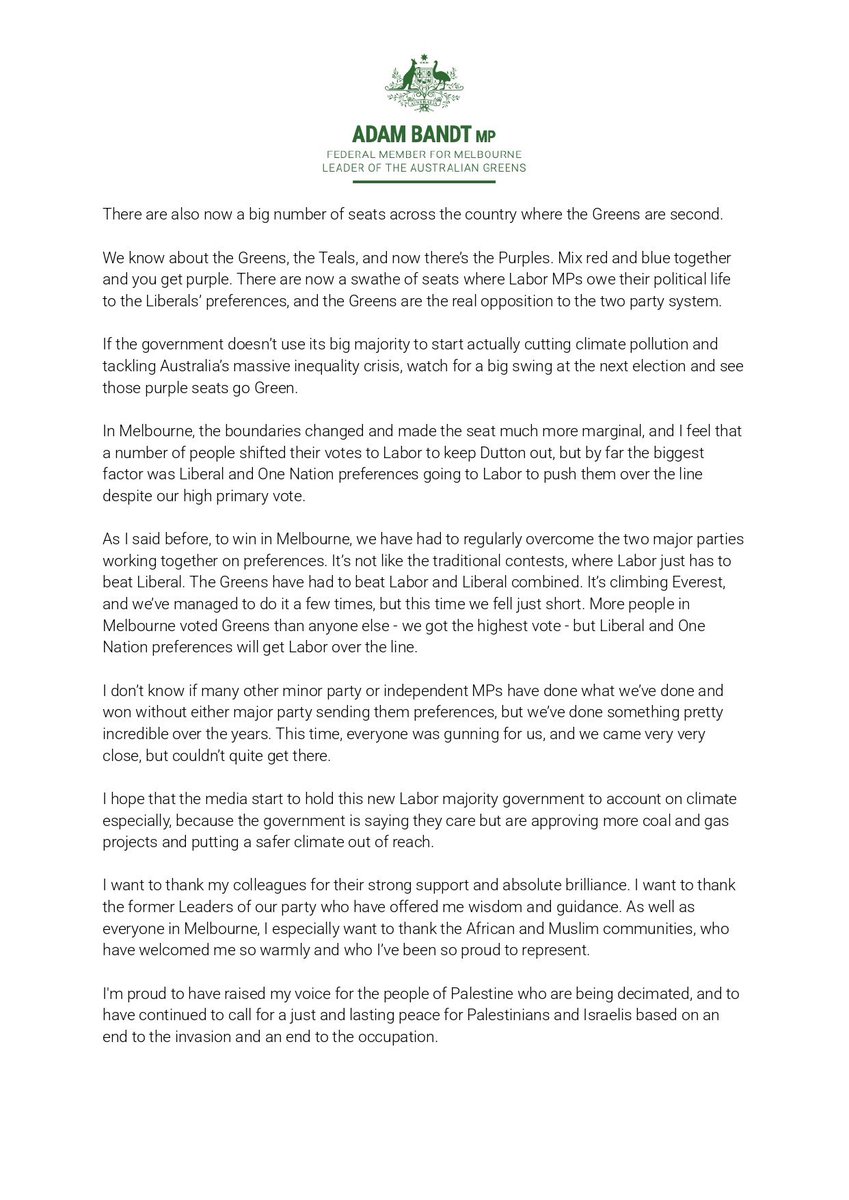 ADAM BANDT MP
FEDERAL MEMBER FOR MELBOURNE
LEADER OF THE AUSTRALIAN GREENS

There are also now a big number of seats across the country where the Greens are second.

We know about the Greens, the Teals, and now there's the Purples. Mix red and blue together and you get purple. There are now a swathe of seats where Labor MPs owe their political life to the Liberals' preferences, and the Greens are the real opposition to the two party system.

If the government doesn't use its big majority to start actually cutting climate pollution and tackling Australia's massive inequality crisis, watch for a big swing at the next election and see those purple seats go Green.

In Melbourne, the boundaries changed and made the seat much more marginal, and I feel that a number of people shifted their votes to Labor to keep Dutton out, but by far the biggest factor was Liberal and One Nation preferences going to Labor to push them over the line despite our high primary vote.

As I said before, to win in Melbourne, we have had to regularly overcome the two major parties working together on preferences. It's not like the traditional contests, where Labor just has to beat Liberal. The Greens have had to beat Labor and Liberal combined. It's climbing Everest, and we've managed to do it a few times, but this time we fell just short. More people in Melbourne voted Greens than anyone else - we got the highest vote - but Liberal and One Nation preferences will get Labor over the line.

I don't know if many other minor party or independent MPs have done what we've done and won without either major party sending them preferences, but we've done something pretty incredible over the years. This time, everyone was gunning for us, and we came very very close, but couldn't quite get there.

I hope that the media start to hold this new Labor majority government to account on climate especially, because the government is saying they care but are approving more coal and gas projects and putting a safer climate out of reach.

I want to thank my colleagues for their strong support and absolute brilliance. I want to thank the former Leaders of our party who have offered me wisdom and guidance. As well as everyone in Melbourne, I especially want to thank the African and Muslim communities, who have welcomed me so warmly and who I've been so proud to represent.

I'm proud to have raised my voice for the people of Palestine who are being decimated, and to have continued to call for a just and lasting peace for Palestinians and Israelis based on an end to the invasion and an end to the occupation.